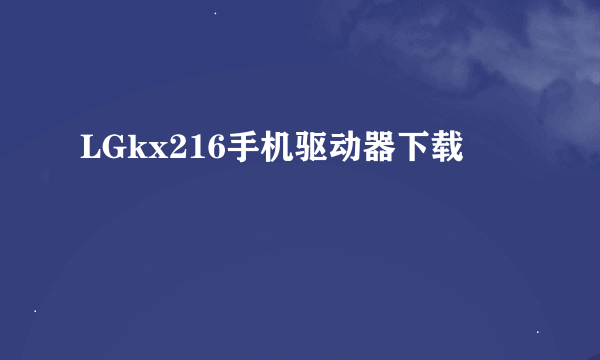 LGkx216手机驱动器下载